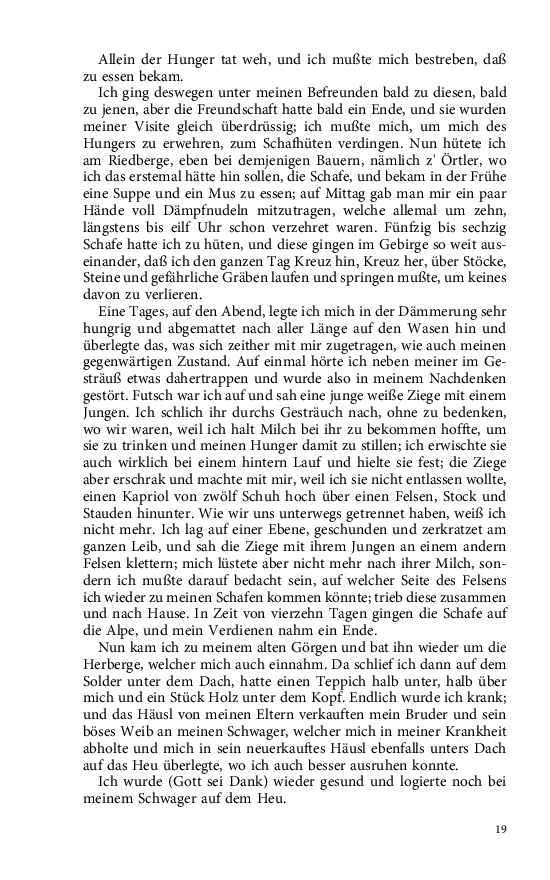 Allein der Hunger tat weh, und ich mußte mich bestreben, daß zu essen bekam.

Ich ging deswegen unter meinen Befreunden bald zu diesen, bald zu jenen, aber die Freundschaft hatte bald ein Ende, und sie wurden meiner Visite gleich überdrüssig; ich mußte mich, um mich des Hungers zu erwehren, zum Schafhüten verdingen. Nun hütete ich am Riedberge, eben bei demjenigen Bauern, nämlich z' Örtler, wo ich das erstemal hätte hin sollen, die Schafe, und bekam in der Frühe eine Suppe und ein Mus zu essen; auf Mittag gab man mir ein paar Hände voll Dämpfnudeln mitzutragen, welche allemal um zehn, längstens bis eilf Uhr schon verzehret waren. Fünfzig bis sechzig Schafe hatte ich zu hüten, und diese gingen im Gebirge so weit auseinander, daß ich den ganzen Tag Kreuz hin, Kreuz her, über Stöcke, Steine und gefährliche Gräben laufen und springen mußte, um keines davon zu verlieren.

Eine Tages, auf den Abend, legte ich mich in der Dämmerung sehr hungrig und abgemattet nach aller Länge auf den Wasen hin und überlegte das, was sich zeither mit mir zugetragen, wie auch meinen gegenwärtigen Zustand. Auf einmal hörte ich neben meiner im Gesträuß etwas dahertrappen und wurde also in meinem Nachdenken gestört. Futsch war ich auf und sah eine junge weiße Ziege mit einem Jungen. Ich schlich ihr durchs Gesträuch nach, ohne zu bedenken, wo wir waren, weil ich halt Milch bei ihr zu bekommen hoffte, um sie zu trinken und meinen Hunger damit zu stillen; ich erwischte sie auch wirklich bei einem hintern Lauf und hielte sie fest; die Ziege aber erschrak und machte mit mir, weil ich sie nicht entlassen wollte, einen Kapriol von zwölf Schuh hoch über einen Felsen, Stock und Stauden hinunter. Wie wir uns unterwegs getrennet haben, weiß ich nicht mehr. Ich lag auf einer Ebene, geschunden und zerkratzet am ganzen Leib, und sah die Ziege mit ihrem Jungen an einem andern Felsen klettern; mich lüstete aber nicht mehr nach ihrer Milch, sondern ich mußte darauf bedacht sein, auf welcher Seite des Felsens ich wieder zu meinen Schafen kommen könnte; trieb diese zusammen und nach Hause. In Zeit von vierzehn Tagen gingen die Schafe auf die Alpe, und mein Verdienen nahm ein Ende.

Nun kam ich zu meinem alten Görgen und bat ihn wieder um die Herberge, welcher mich auch einnahm. Da schlief ich dann auf dem Solder unter dem Dach, hatte einen Teppich halb unter, halb über mich und ein Stück Holz unter dem Kopf. Endlich wurde ich krank; und das Häusl von meinen Eltern verkauften mein Bruder und sein böses Weib an meinen Schwager, welcher mich in meiner Krankheit abholte und mich in sein neuerkauftes Häusl ebenfalls unters Dach auf das Heu überlegte, wo ich auch besser ausruhen konnte.

Ich wurde (Gott sei Dank) wieder gesund und logierte noch bei meinem Schwager auf dem Heu.

19